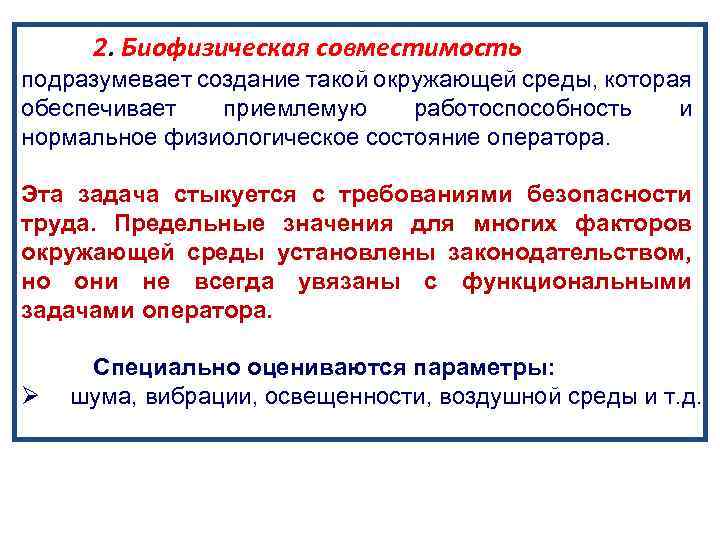 2. Биофизическая совместимость подразумевает создание такой окружающей среды, которая обеспечивает приемлемую работоспособность и нормальное физиологическое состояние оператора.

Эта задача стыкуется с требованиями безопасности труда. Предельные значения для многих факторов окружающей среды установлены законодательством, но они не всегда увязаны с функциональными задачами оператора.

Специально оцениваются параметры:

➢ шума, вибрации, освещенности, воздушной среды и т.д.